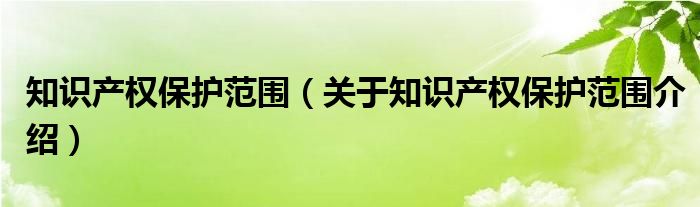 知识产权保护范围（关于知识产权保护范围介绍）